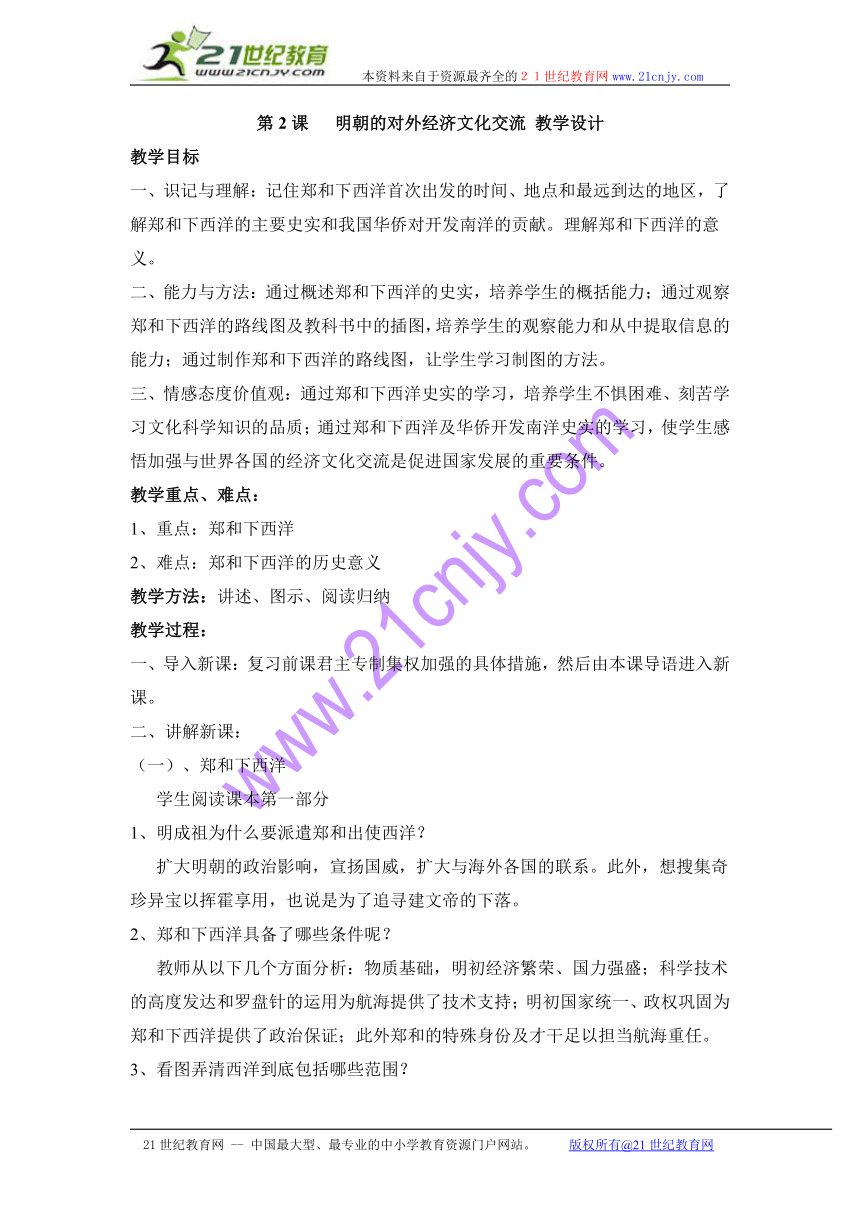 21世纪教育
www.21cnjy.com
本资料来自于资源最齐全的２１世纪教育网 www.21cnjy.com

第 2 课　明朝的对外经济文化交流 教学设计

教学目标

一、识记与理解：记住郑和下西洋首次出发的时间、地点和最远到达的地区，了解郑和下西洋的主要史实和我国华侨对开发南洋的贡献。理解郑和下西洋的意义。

二、能力与方法：通过概述郑和下西洋的史实，培养学生的概括能力；通过观察郑和下西洋的路线图及教科书中的插图，培养学生的观察能力和从中提取信息的能力；通过制作郑和下西洋的路线图，让学生学习制图的方法。

三、情感态度价值观：通过郑和下西洋史实的学习，培养学生不惧困难、刻苦学习文化科学知识的品质；通过郑和下西洋及华侨开发南洋史实的学习，使学生感悟加强与世界各国的经济文化交流是促进国家发展的重要条件。

教学重点、难点：

1、重点：郑和下西洋

2、难点：郑和下西洋的历史意义

教学方法：讲述、图示、阅读归纳

教学过程：

一、导入新课：复习前课君主专制集权加强的具体措施，然后由本课导语进入新课。

二、讲解新课：

（一）、郑和下西洋

学生阅读课本第一部分

1、明成祖为什么要派遣郑和出使西洋？

扩大明朝的政治影响，宣扬国威，扩大与海外各国的联系。此外，想搜集奇珍异宝以挥霍享用，也说是为了追寻建文帝的下落。

2、郑和下西洋具备了哪些条件呢？

教师从以下几个方面分析：物质基础，明初经济繁荣、国力强盛；科学技术的高度发达和罗盘针的运用为航海提供了技术支持；明初国家统一、政权巩固为郑和下西洋提供了政治保证；此外郑和的特殊身份及才干足以担当航海重任。

3、看图弄清西洋到底包括哪些范围？

www.21cnjy.com

21 世纪教育网 -- 中国最大型、最专业的中小学教育资源门户网站。　　版权所有@21 世纪教育网